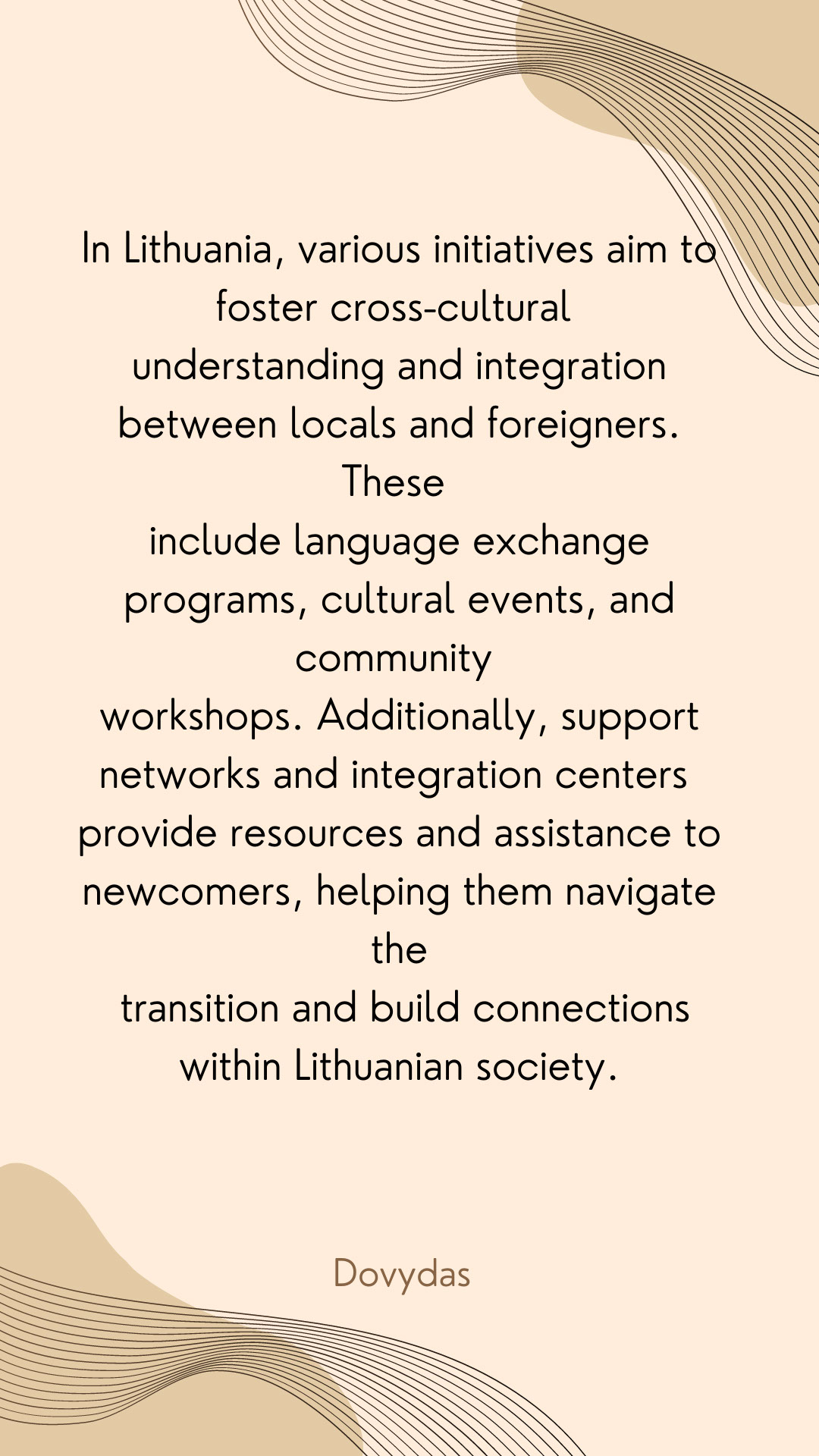 In Lithuania, various initiatives aim to foster cross-cultural understanding and integration between locals and foreigners. These include language exchange programs, cultural events, and community workshops. Additionally, support networks and integration centers provide resources and assistance to newcomers, helping them navigate the transition and build connections within Lithuanian society.

Dovydas